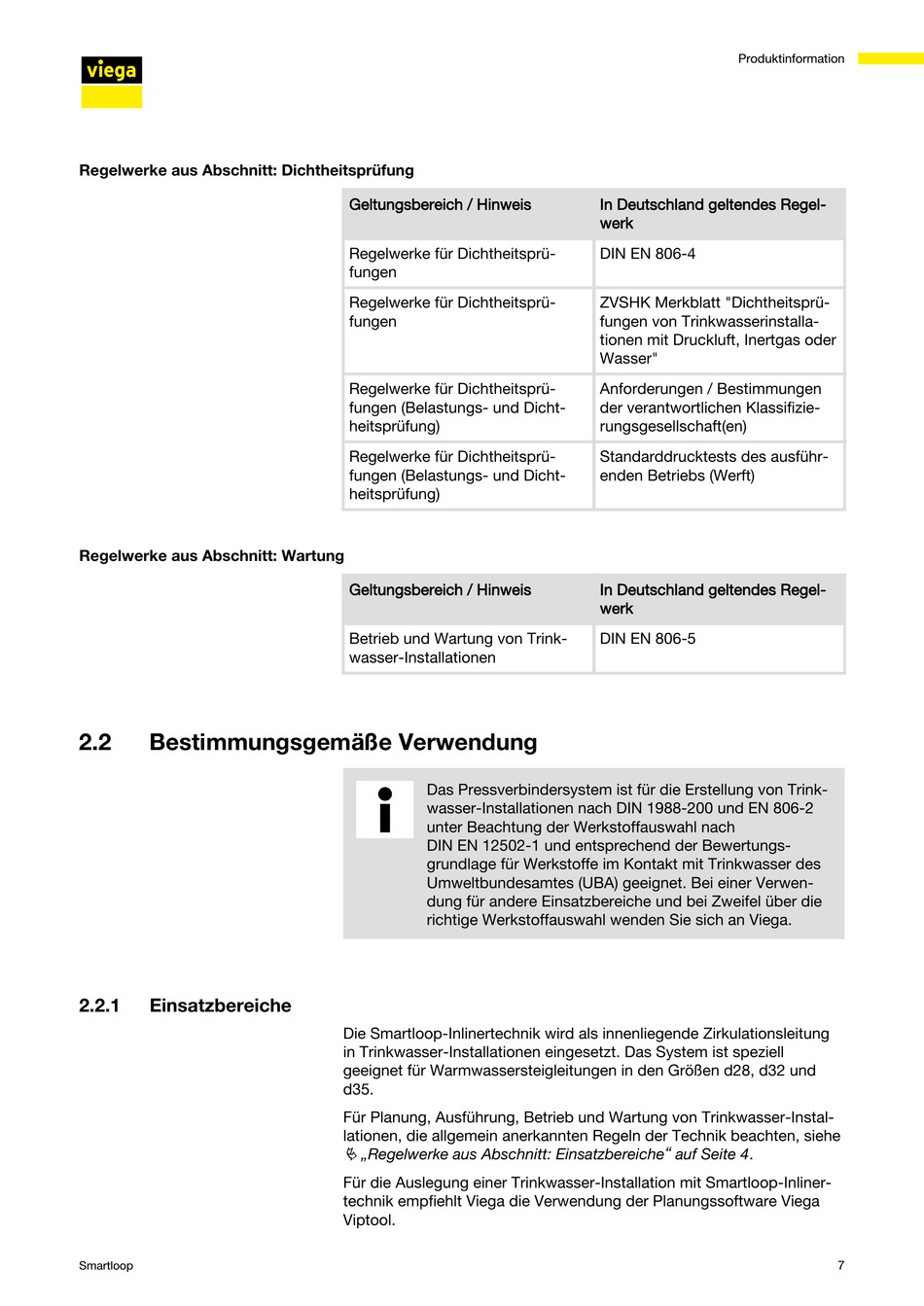 viega

Produktinformation

Regelwerke aus Abschnitt: Dichtheitsprüfung

| Geltungsbereich / Hinweis | In Deutschland geltendes Regelwerk |
|---|---|
| Regelwerke für Dichtheitsprüfungen | DIN EN 806-4 |
| Regelwerke für Dichtheitsprüfungen | ZVSHK Merkblatt "Dichtheitsprüfungen von Trinkwasserinstallationen mit Druckluft, Inertgas oder Wasser" |
| Regelwerke für Dichtheitsprüfungen (Belastungs- und Dichtheitsprüfung) | Anforderungen / Bestimmungen der verantwortlichen Klassifizierungsgesellschaft(en) |
| Regelwerke für Dichtheitsprüfungen (Belastungs- und Dichtheitsprüfung) | Standarddrucktests des ausführenden Betriebs (Werft) |

Regelwerke aus Abschnitt: Wartung

| Geltungsbereich / Hinweis | In Deutschland geltendes Regelwerk |
|---|---|
| Betrieb und Wartung von Trinkwasser-Installationen | DIN EN 806-5 |

2.2 Bestimmungsgemäße Verwendung

Das Pressverbindersystem ist für die Erstellung von Trinkwasser-Installationen nach DIN 1988-200 und EN 806-2 unter Beachtung der Werkstoffauswahl nach DIN EN 12502-1 und entsprechend der Bewertungsgrundlage für Werkstoffe im Kontakt mit Trinkwasser des Umweltbundesamtes (UBA) geeignet. Bei einer Verwendung für andere Einsatzbereiche und bei Zweifel über die richtige Werkstoffauswahl wenden Sie sich an Viega.

2.2.1 Einsatzbereiche

Die Smartloop-Inlinertechnik wird als innenliegende Zirkulationsleitung in Trinkwasser-Installationen eingesetzt. Das System ist speziell geeignet für Warmwassersteigleitungen in den Größen d28, d32 und d35.

Für Planung, Ausführung, Betrieb und Wartung von Trinkwasser-Installationen, die allgemein anerkannten Regeln der Technik beachten, siehe „Regelwerke aus Abschnitt: Einsatzbereiche“ auf Seite 4.

Für die Auslegung einer Trinkwasser-Installation mit Smartloop-Inlinertechnik empfiehlt Viega die Verwendung der Planungssoftware Viega Viptool.

Smartloop

7